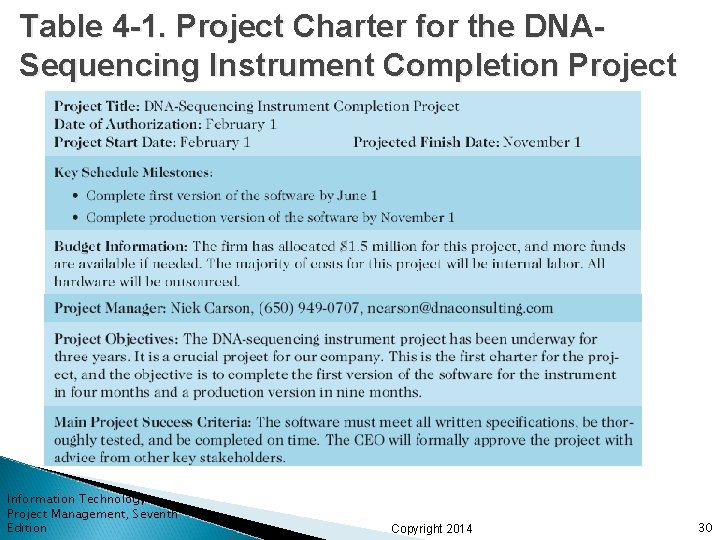 Table 4-1. Project Charter for the DNA-Sequencing Instrument Completion Project

Project Title: DNA-Sequencing Instrument Completion Project
Date of Authorization: February 1
Project Start Date: February 1 Projected Finish Date: November 1

Key Schedule Milestones:
• Complete first version of the software by June 1
• Complete production version of the software by November 1

Budget Information: The firm has allocated $1.5 million for this project, and more funds are available if needed. The majority of costs for this project will be internal labor. All hardware will be outsourced.

Project Manager: Nick Carson, (650) 949-0707, ncarson@dnaconsulting.com

Project Objectives: The DNA-sequencing instrument project has been underway for three years. It is a crucial project for our company. This is the first charter for the project, and the objective is to complete the first version of the software for the instrument in four months and a production version in nine months.

Main Project Success Criteria: The software must meet all written specifications, be thoroughly tested, and be completed on time. The CEO will formally approve the project with advice from other key stakeholders.

Information Technology Project Management, Seventh Edition

Copyright 2014

30